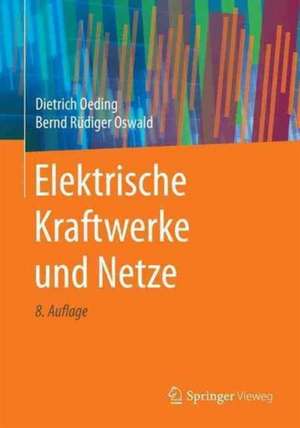 Dietrich Oeding
Bernd Rüdiger Oswald

Elektrische Kraftwerke und Netze

8. Auflage

Springer Vieweg